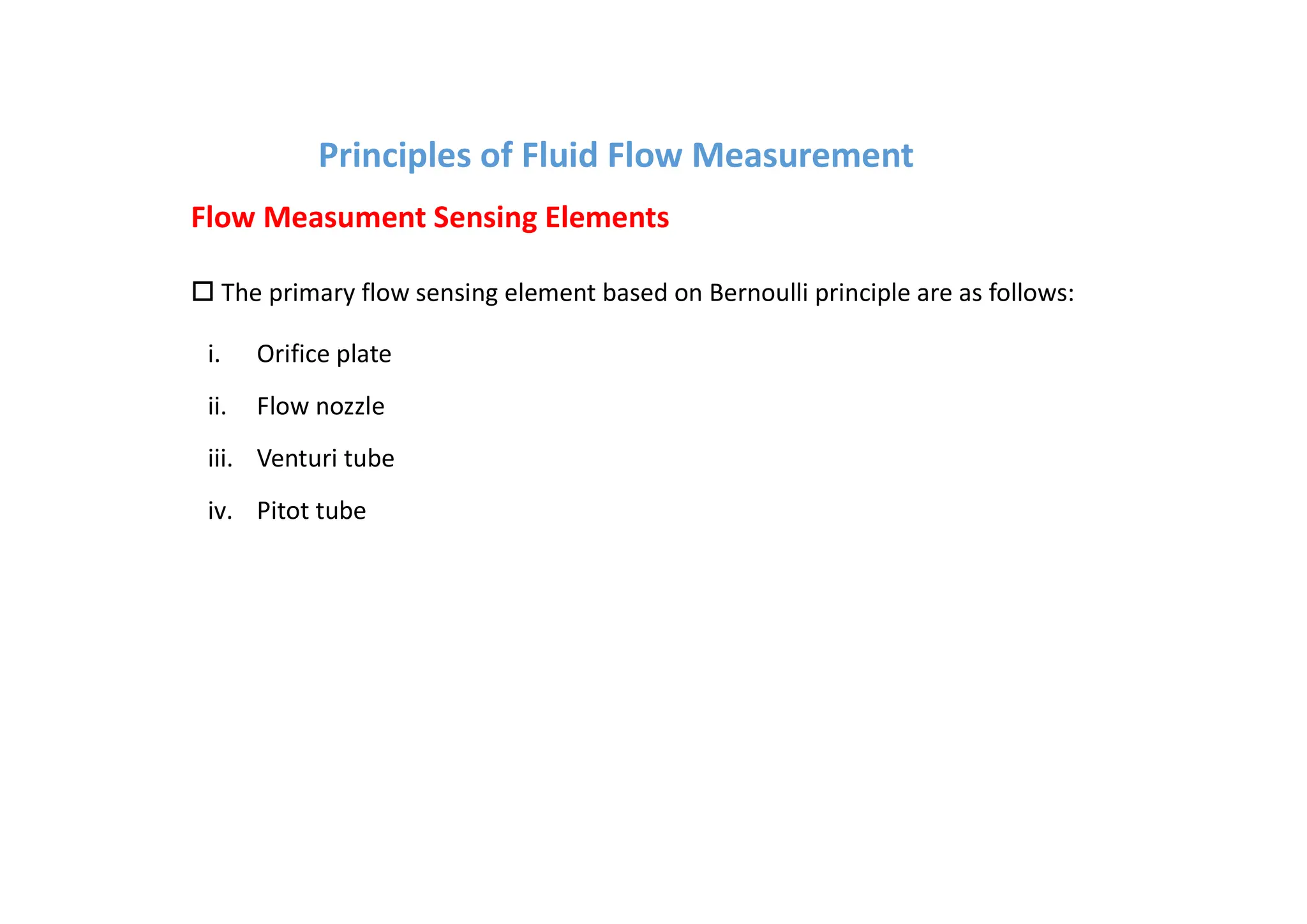 Principles of Fluid Flow Measurement

Flow Measument Sensing Elements

☐ The primary flow sensing element based on Bernoulli principle are as follows:

i. Orifice plate

ii. Flow nozzle

iii. Venturi tube

iv. Pitot tube